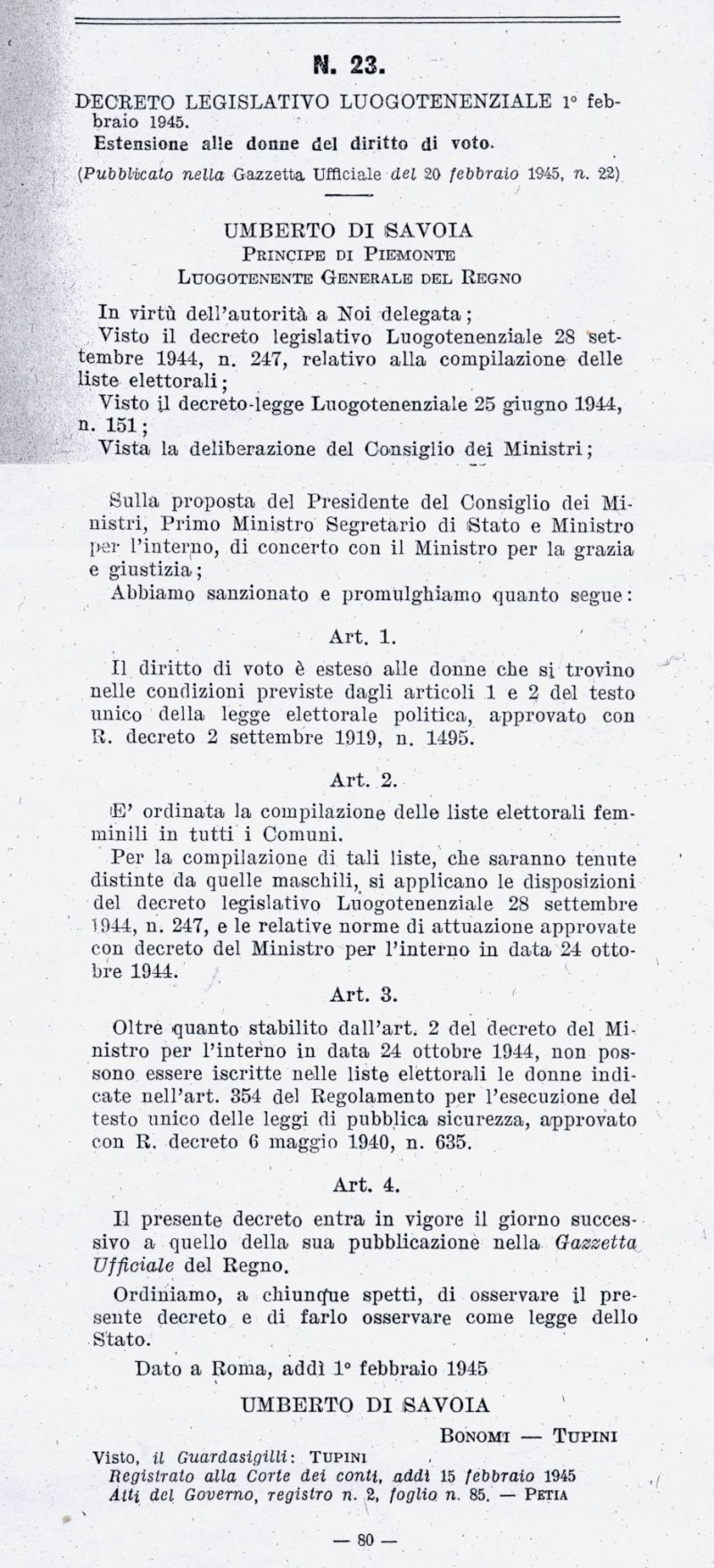 N. 23.

DECRETO LEGISLATIVO LUOGOTENENZIALE 1° febbraio 1945.

Estensione alle donne del diritto di voto.

(Pubblicato nella Gazzetta Ufficiale del 20 febbraio 1945, n. 22)

UMBERTO DI SAVOIA
PRINCIPE DI PIEMONTE
LUOGOTENENTE GENERALE DEL REGNO

In virtù dell'autorità a Noi delegata;
Visto il decreto legislativo Luogotenenziale 28 settembre 1944, n. 247, relativo alla compilazione delle liste elettorali;
Visto il decreto-legge Luogotenenziale 25 giugno 1944, n. 151;
Vista la deliberazione del Consiglio dei Ministri;

Sulla proposta del Presidente del Consiglio dei Ministri, Primo Ministro Segretario di Stato e Ministro per l'interno, di concerto con il Ministro per la grazia e giustizia;
Abbiamo sanzionato e promulghiamo quanto segue:

Art. 1.

Il diritto di voto è esteso alle donne che si trovino nelle condizioni previste dagli articoli 1 e 2 del testo unico della legge elettorale politica, approvato con R. decreto 2 settembre 1919, n. 1495.

Art. 2.

E' ordinata la compilazione delle liste elettorali femminili in tutti i Comuni.
Per la compilazione di tali liste, che saranno tenute distinte da quelle maschili, si applicano le disposizioni del decreto legislativo Luogotenenziale 28 settembre 1944, n. 247, e le relative norme di attuazione approvate con decreto del Ministro per l'interno in data 24 ottobre 1944.

Art. 3.

Oltre quanto stabilito dall'art. 2 del decreto del Ministro per l'interno in data 24 ottobre 1944, non possono essere iscritte nelle liste elettorali le donne indicate nell'art. 354 del Regolamento per l'esecuzione del testo unico delle leggi di pubblica sicurezza, approvato con R. decreto 6 maggio 1940, n. 635.

Art. 4.

Il presente decreto entra in vigore il giorno successivo a quello della sua pubblicazione nella Gazzetta Ufficiale del Regno.
Ordiniamo, a chiunque spetti, di osservare il presente decreto e di farlo osservare come legge dello Stato.

Dato a Roma, addì 1° febbraio 1945

UMBERTO DI SAVOIA

BONOMI — TUPINI

Visto, il Guardasigilli: TUPINI
Registrato alla Corte dei conti, addì 15 febbraio 1945
Atti del Governo, registro n. 2, foglio n. 85. — PETIA

— 80 —